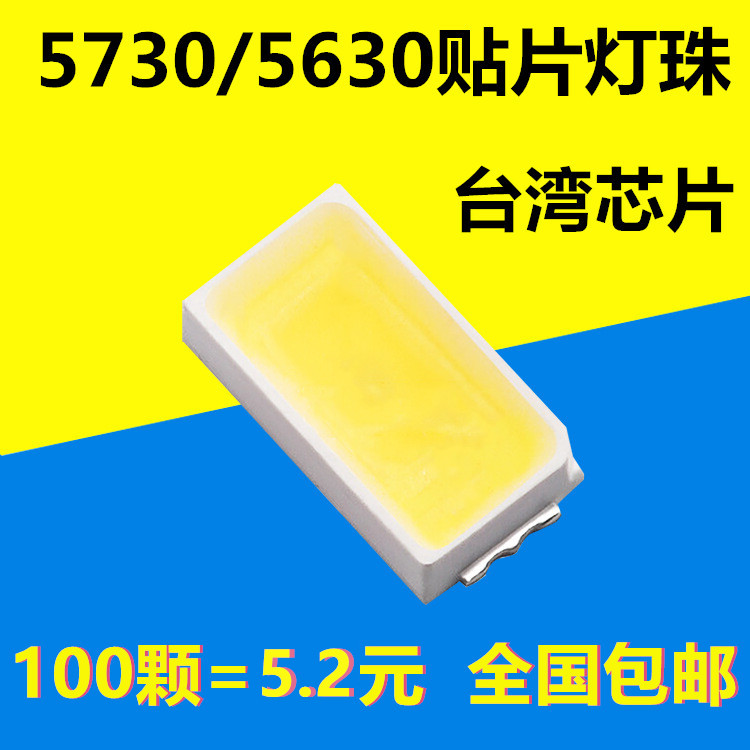 5730/5630贴片灯珠

台湾芯片

100颗=5.2元 全国包邮